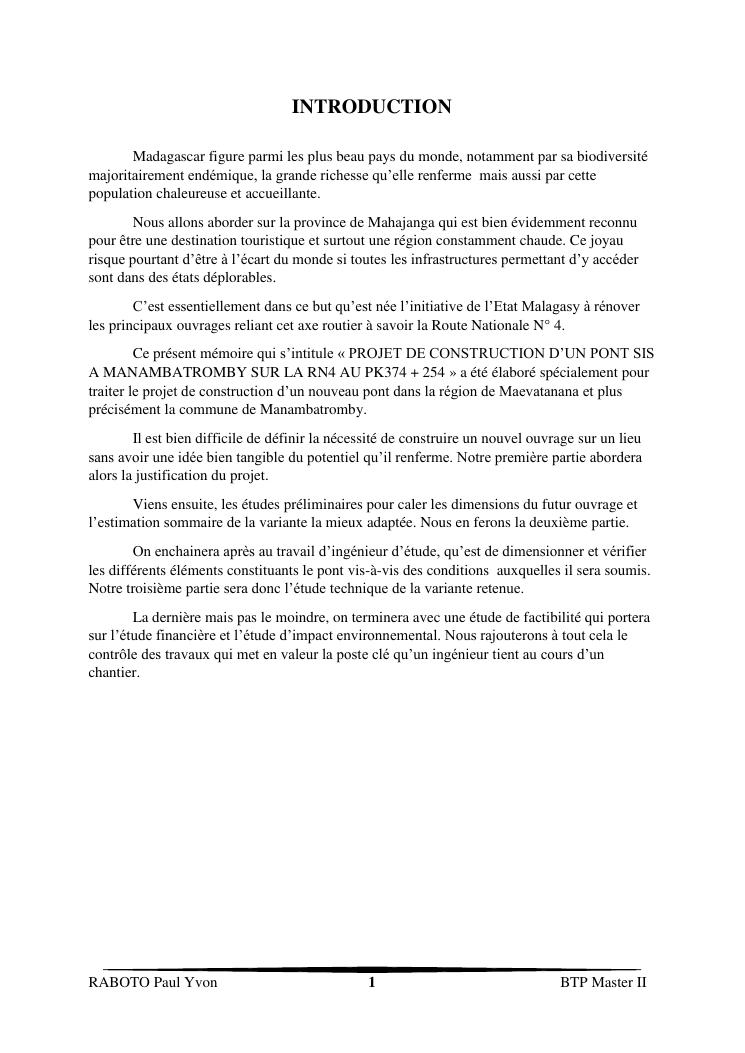 INTRODUCTION

Madagascar figure parmi les plus beau pays du monde, notamment par sa biodiversité majoritairement endémique, la grande richesse qu'elle renferme mais aussi par cette population chaleureuse et accueillante.

Nous allons aborder sur la province de Mahajanga qui est bien évidemment reconnu pour être une destination touristique et surtout une région constamment chaude. Ce joyau risque pourtant d'être à l'écart du monde si toutes les infrastructures permettant d'y accéder sont dans des états déplorables.

C'est essentiellement dans ce but qu'est née l'initiative de l'Etat Malagasy à rénover les principaux ouvrages reliant cet axe routier à savoir la Route Nationale N° 4.

Ce présent mémoire qui s'intitule « PROJET DE CONSTRUCTION D'UN PONT SIS A MANAMBATROMBY SUR LA RN4 AU PK374 + 254 » a été élaboré spécialement pour traiter le projet de construction d'un nouveau pont dans la région de Maevatanana et plus précisément la commune de Manambatromby.

Il est bien difficile de définir la nécessité de construire un nouvel ouvrage sur un lieu sans avoir une idée bien tangible du potentiel qu'il renferme. Notre première partie abordera alors la justification du projet.

Viens ensuite, les études préliminaires pour caler les dimensions du futur ouvrage et l'estimation sommaire de la variante la mieux adaptée. Nous en ferons la deuxième partie.

On enchainera après au travail d'ingénieur d'étude, qu'est de dimensionner et vérifier les différents éléments constituants le pont vis-à-vis des conditions auxquelles il sera soumis. Notre troisième partie sera donc l'étude technique de la variante retenue.

La dernière mais pas le moindre, on terminera avec une étude de factibilité qui portera sur l'étude financière et l'étude d'impact environnemental. Nous rajouterons à tout cela le contrôle des travaux qui met en valeur la poste clé qu'un ingénieur tient au cours d'un chantier.

RABOTO Paul Yvon 1 BTP Master II